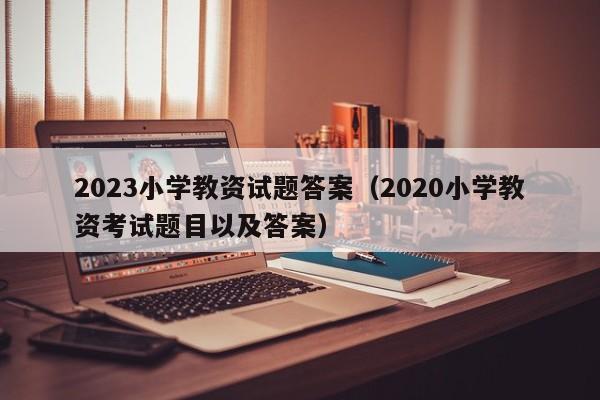 2023小学教资试题答案（2020小学教资考试题目以及答案）